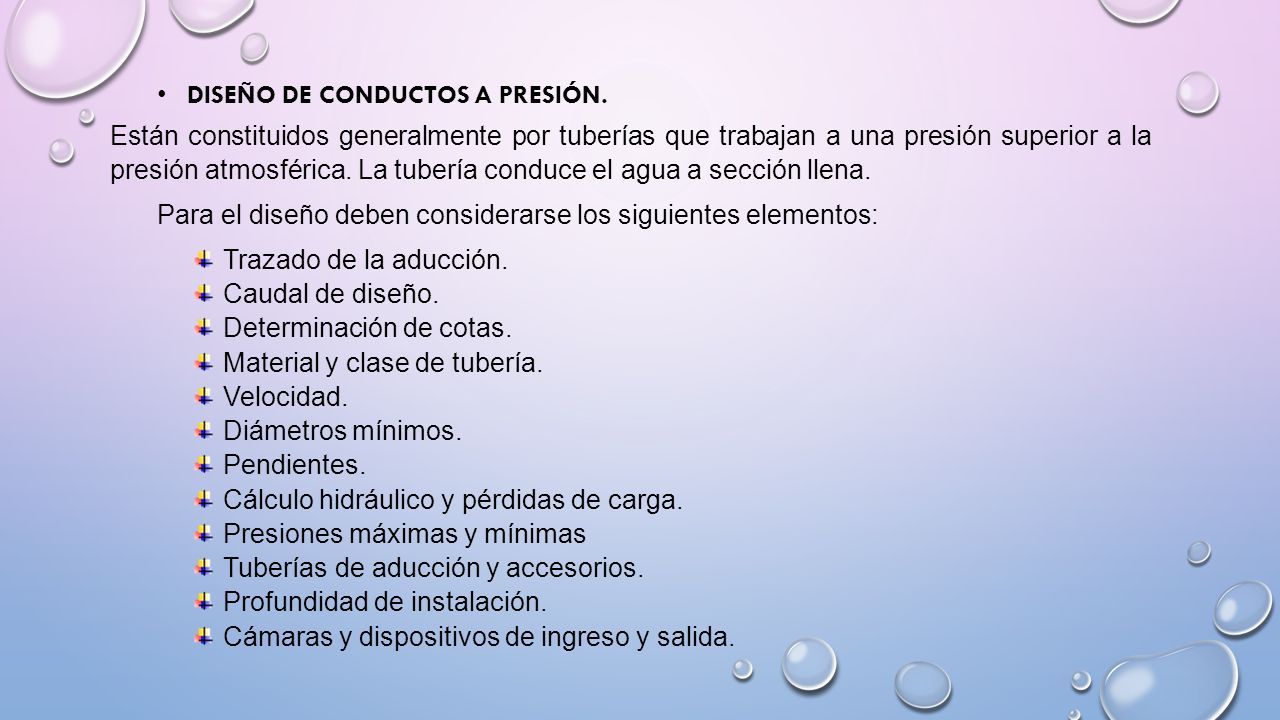 • DISEÑO DE CONDUCTOS A PRESIÓN.

Están constituidos generalmente por tuberías que trabajan a una presión superior a la presión atmosférica. La tubería conduce el agua a sección llena.

Para el diseño deben considerarse los siguientes elementos:

Trazado de la aducción.
Caudal de diseño.
Determinación de cotas.
Material y clase de tubería.
Velocidad.
Diámetros mínimos.
Pendientes.
Cálculo hidráulico y pérdidas de carga.
Presiones máximas y mínimas
Tuberías de aducción y accesorios.
Profundidad de instalación.
Cámaras y dispositivos de ingreso y salida.